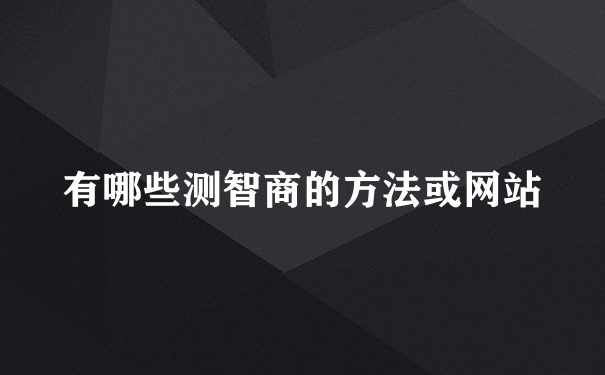 有哪些测智商的方法或网站